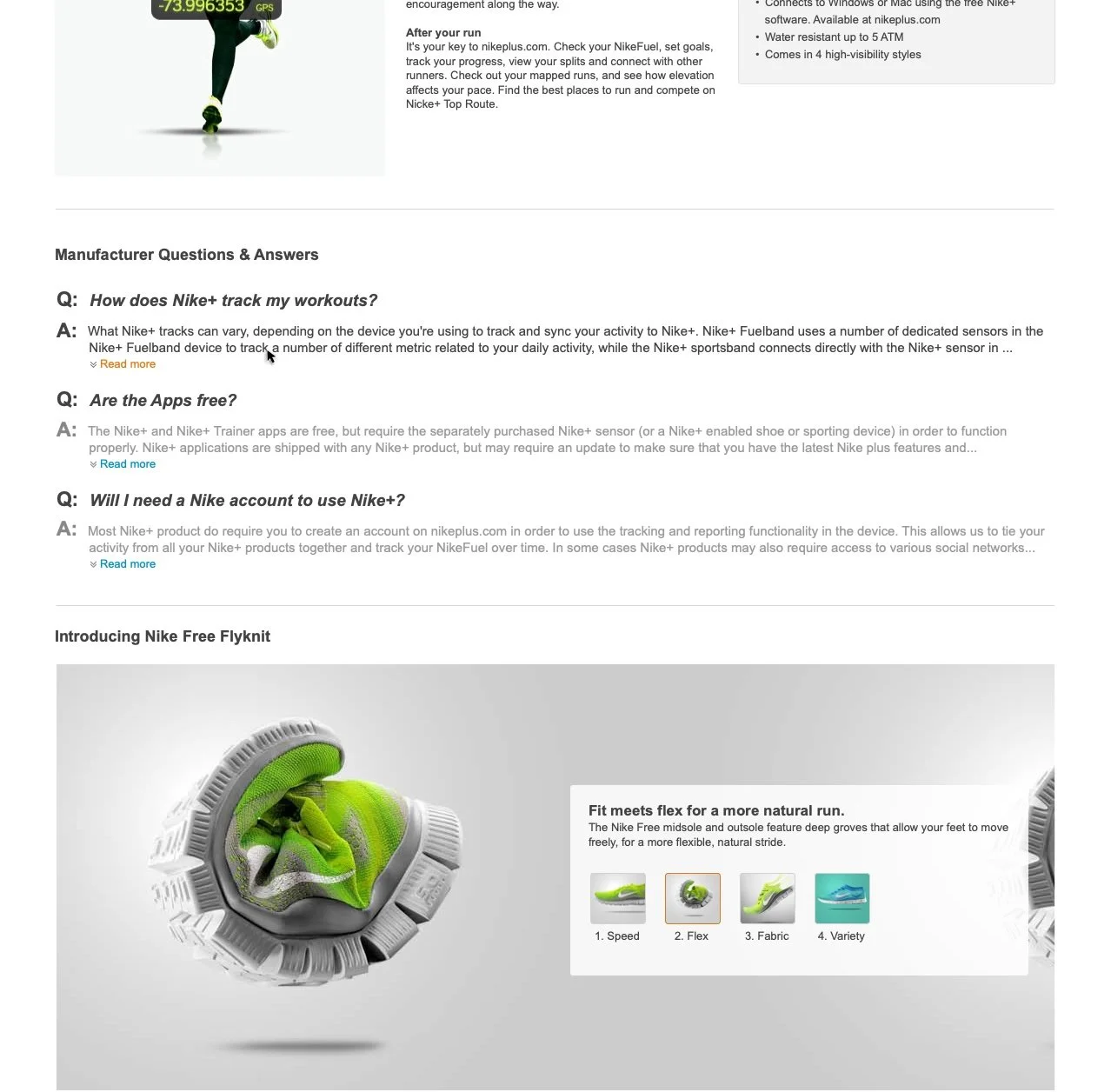 -73.996353 GPS

encouragement along the way.

After your run
It's your key to nikeplus.com. Check your NikeFuel, set goals, track your progress, view your splits and connect with other runners. Check out your mapped runs, and see how elevation affects your pace. Find the best places to run and compete on Nicke+ Top Route.

• Connects to Windows or Mac using the free Nike+ software. Available at nikeplus.com
• Water resistant up to 5 ATM
• Comes in 4 high-visibility styles

Manufacturer Questions & Answers

Q: How does Nike+ track my workouts?

A: What Nike+ tracks can vary, depending on the device you're using to track and sync your activity to Nike+. Nike+ Fuelband uses a number of dedicated sensors in the Nike+ Fuelband device to track a number of different metric related to your daily activity, while the Nike+ sportsband connects directly with the Nike+ sensor in ...
Read more

Q: Are the Apps free?

A: The Nike+ and Nike+ Trainer apps are free, but require the separately purchased Nike+ sensor (or a Nike+ enabled shoe or sporting device) in order to function properly. Nike+ applications are shipped with any Nike+ product, but may require an update to make sure that you have the latest Nike plus features and...
Read more

Q: Will I need a Nike account to use Nike+?

A: Most Nike+ product do require you to create an account on nikeplus.com in order to use the tracking and reporting functionality in the device. This allows us to tie your activity from all your Nike+ products together and track your NikeFuel over time. In some cases Nike+ products may also require access to various social networks...
Read more

Introducing Nike Free Flyknit

Fit meets flex for a more natural run.
The Nike Free midsole and outsole feature deep groves that allow your feet to move freely, for a more flexible, natural stride.

1. Speed
2. Flex
3. Fabric
4. Variety